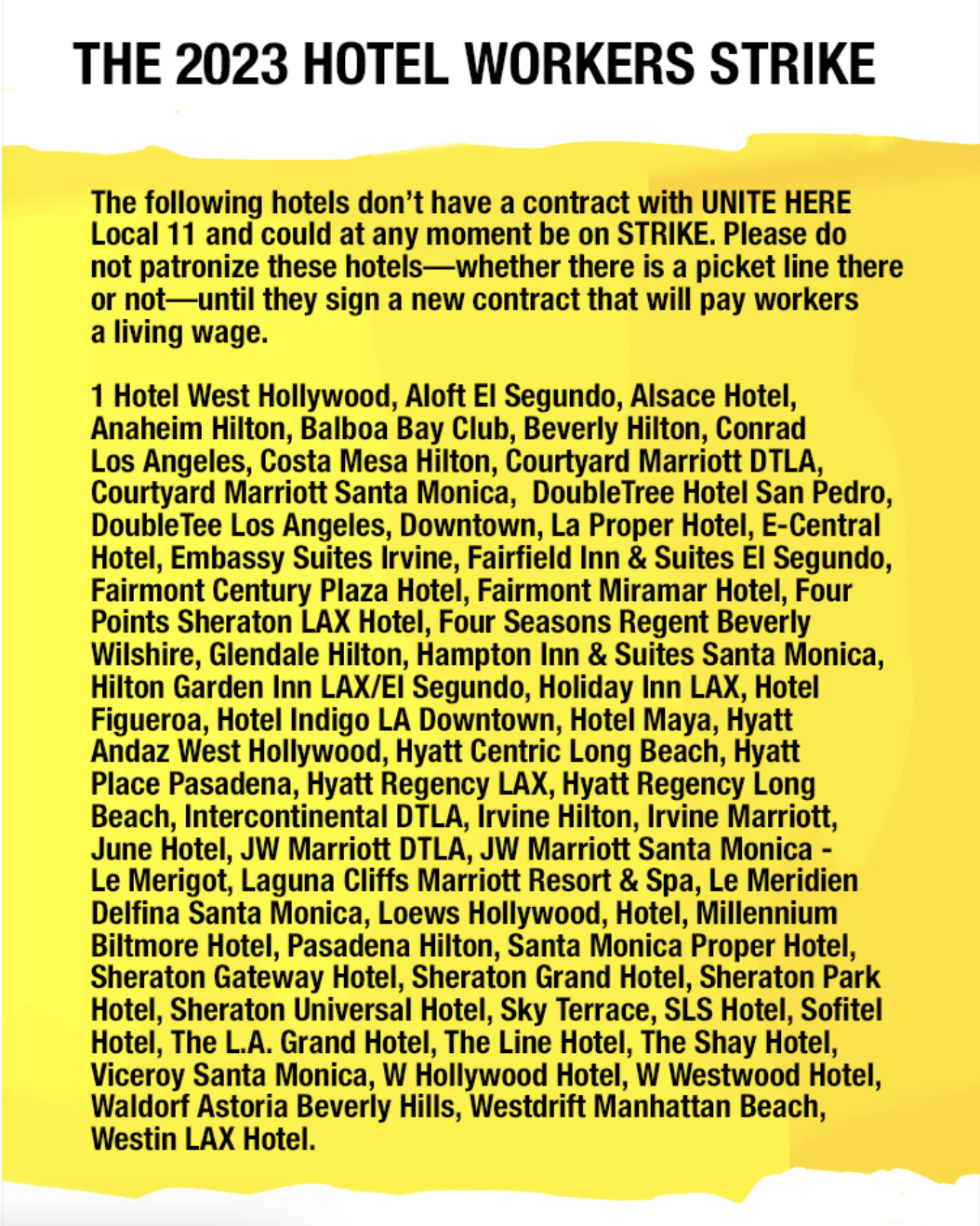 THE 2023 HOTEL WORKERS STRIKE

The following hotels don't have a contract with UNITE HERE Local 11 and could at any moment be on STRIKE. Please do not patronize these hotels—whether there is a picket line there or not—until they sign a new contract that will pay workers a living wage.

1 Hotel West Hollywood, Aloft El Segundo, Alsace Hotel, Anaheim Hilton, Balboa Bay Club, Beverly Hilton, Conrad Los Angeles, Costa Mesa Hilton, Courtyard Marriott DTLA, Courtyard Marriott Santa Monica, DoubleTree Hotel San Pedro, DoubleTee Los Angeles, Downtown, La Proper Hotel, E-Central Hotel, Embassy Suites Irvine, Fairfield Inn & Suites El Segundo, Fairmont Century Plaza Hotel, Fairmont Miramar Hotel, Four Points Sheraton LAX Hotel, Four Seasons Regent Beverly Wilshire, Glendale Hilton, Hampton Inn & Suites Santa Monica, Hilton Garden Inn LAX/El Segundo, Holiday Inn LAX, Hotel Figueroa, Hotel Indigo LA Downtown, Hotel Maya, Hyatt Andaz West Hollywood, Hyatt Centric Long Beach, Hyatt Place Pasadena, Hyatt Regency LAX, Hyatt Regency Long Beach, Intercontinental DTLA, Irvine Hilton, Irvine Marriott, June Hotel, JW Marriott DTLA, JW Marriott Santa Monica - Le Merigot, Laguna Cliffs Marriott Resort & Spa, Le Meridien Delfina Santa Monica, Loews Hollywood, Hotel, Millennium Biltmore Hotel, Pasadena Hilton, Santa Monica Proper Hotel, Sheraton Gateway Hotel, Sheraton Grand Hotel, Sheraton Park Hotel, Sheraton Universal Hotel, Sky Terrace, SLS Hotel, Sofitel Hotel, The L.A. Grand Hotel, The Line Hotel, The Shay Hotel, Viceroy Santa Monica, W Hollywood Hotel, W Westwood Hotel, Waldorf Astoria Beverly Hills, Westdrift Manhattan Beach, Westin LAX Hotel.